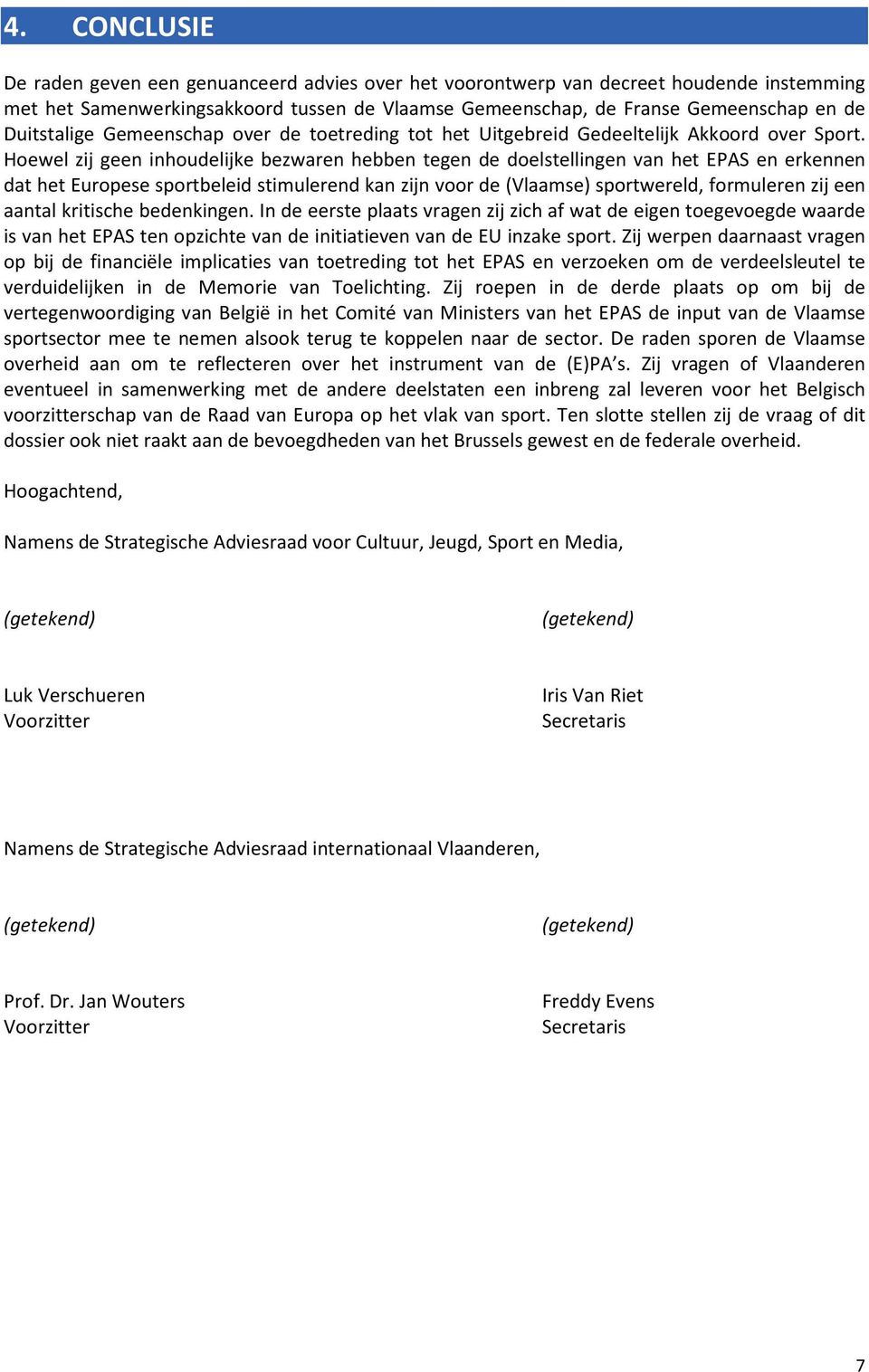 4. CONCLUSIE

De raden geven een genuanceerd advies over het voorontwerp van decreet houdende instemming met het Samenwerkingsakkoord tussen de Vlaamse Gemeenschap, de Franse Gemeenschap en de Duitstalige Gemeenschap over de toetreding tot het Uitgebreid Gedeeltelijk Akkoord over Sport. Hoewel zij geen inhoudelijke bezwaren hebben tegen de doelstellingen van het EPAS en erkennen dat het Europese sportbeleid stimulerend kan zijn voor de (Vlaamse) sportwereld, formuleren zij een aantal kritische bedenkingen. In de eerste plaats vragen zij zich af wat de eigen toegevoegde waarde is van het EPAS ten opzichte van de initiatieven van de EU inzake sport. Zij werpen daarnaast vragen op bij de financiële implicaties van toetreding tot het EPAS en verzoeken om de verdeelsleutel te verduidelijken in de Memorie van Toelichting. Zij roepen in de derde plaats op om bij de vertegenwoordiging van België in het Comité van Ministers van het EPAS de input van de Vlaamse sportsector mee te nemen alsook terug te koppelen naar de sector. De raden sporen de Vlaamse overheid aan om te reflecteren over het instrument van de (E)PA's. Zij vragen of Vlaanderen eventueel in samenwerking met de andere deelstaten een inbreng zal leveren voor het Belgisch voorzitterschap van de Raad van Europa op het vlak van sport. Ten slotte stellen zij de vraag of dit dossier ook niet raakt aan de bevoegdheden van het Brussels gewest en de federale overheid.

Hoogachtend,

Namens de Strategische Adviesraad voor Cultuur, Jeugd, Sport en Media,

(getekend)

Luk Verschueren
Voorzitter

(getekend)

Iris Van Riet
Secretaris

Namens de Strategische Adviesraad internationaal Vlaanderen,

(getekend)

Prof. Dr. Jan Wouters
Voorzitter

(getekend)

Freddy Evens
Secretaris

7